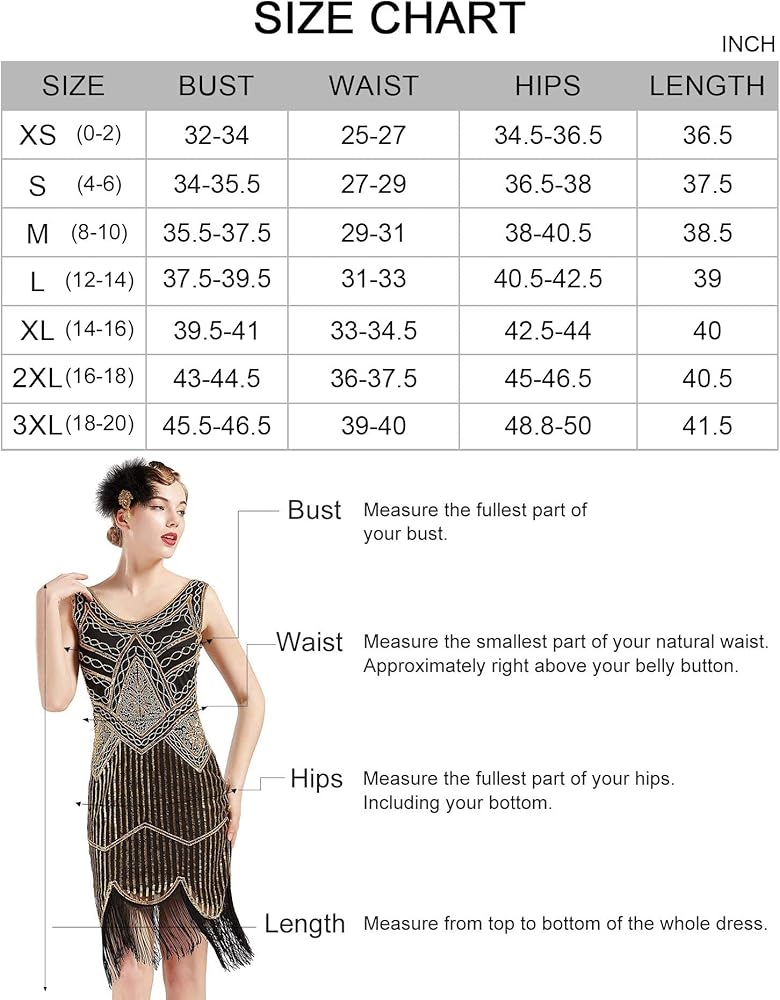 SIZE CHART

INCH

| SIZE | BUST | WAIST | HIPS | LENGTH |
|---|---|---|---|---|
| XS (0-2) | 32-34 | 25-27 | 34.5-36.5 | 36.5 |
| S (4-6) | 34-35.5 | 27-29 | 36.5-38 | 37.5 |
| M (8-10) | 35.5-37.5 | 29-31 | 38-40.5 | 38.5 |
| L (12-14) | 37.5-39.5 | 31-33 | 40.5-42.5 | 39 |
| XL (14-16) | 39.5-41 | 33-34.5 | 42.5-44 | 40 |
| 2XL (16-18) | 43-44.5 | 36-37.5 | 45-46.5 | 40.5 |
| 3XL (18-20) | 45.5-46.5 | 39-40 | 48.8-50 | 41.5 |

Bust Measure the fullest part of your bust.

Waist Measure the smallest part of your natural waist. Approximately right above your belly button.

Hips Measure the fullest part of your hips. Including your bottom.

Length Measure from top to bottom of the whole dress.